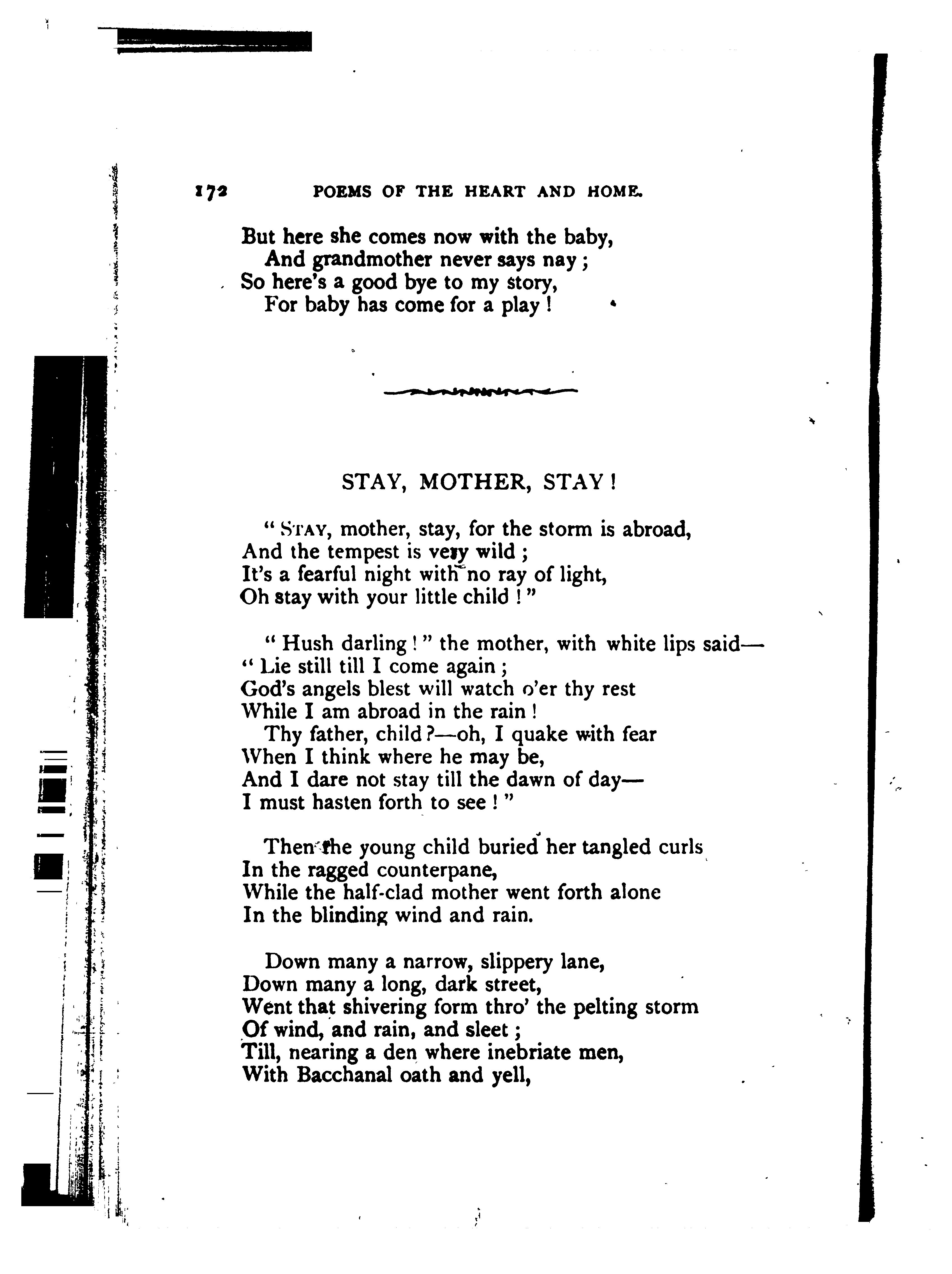 172 POEMS OF THE HEART AND HOME.

But here she comes now with the baby,
And grandmother never says nay;
So here's a good bye to my story,
For baby has come for a play!

STAY, MOTHER, STAY!

"STAY, mother, stay, for the storm is abroad,
And the tempest is very wild;
It's a fearful night with no ray of light,
Oh stay with your little child!"

"Hush darling!" the mother, with white lips said—
"Lie still till I come again;
God's angels blest will watch o'er thy rest
While I am abroad in the rain!
Thy father, child?—oh, I quake with fear
When I think where he may be,
And I dare not stay till the dawn of day—
I must hasten forth to see!"

Then the young child buried her tangled curls
In the ragged counterpane,
While the half-clad mother went forth alone
In the blinding wind and rain.

Down many a narrow, slippery lane,
Down many a long, dark street,
Went that shivering form thro' the pelting storm
Of wind, and rain, and sleet;
Till, nearing a den where inebriate men,
With Bacchanal oath and yell,